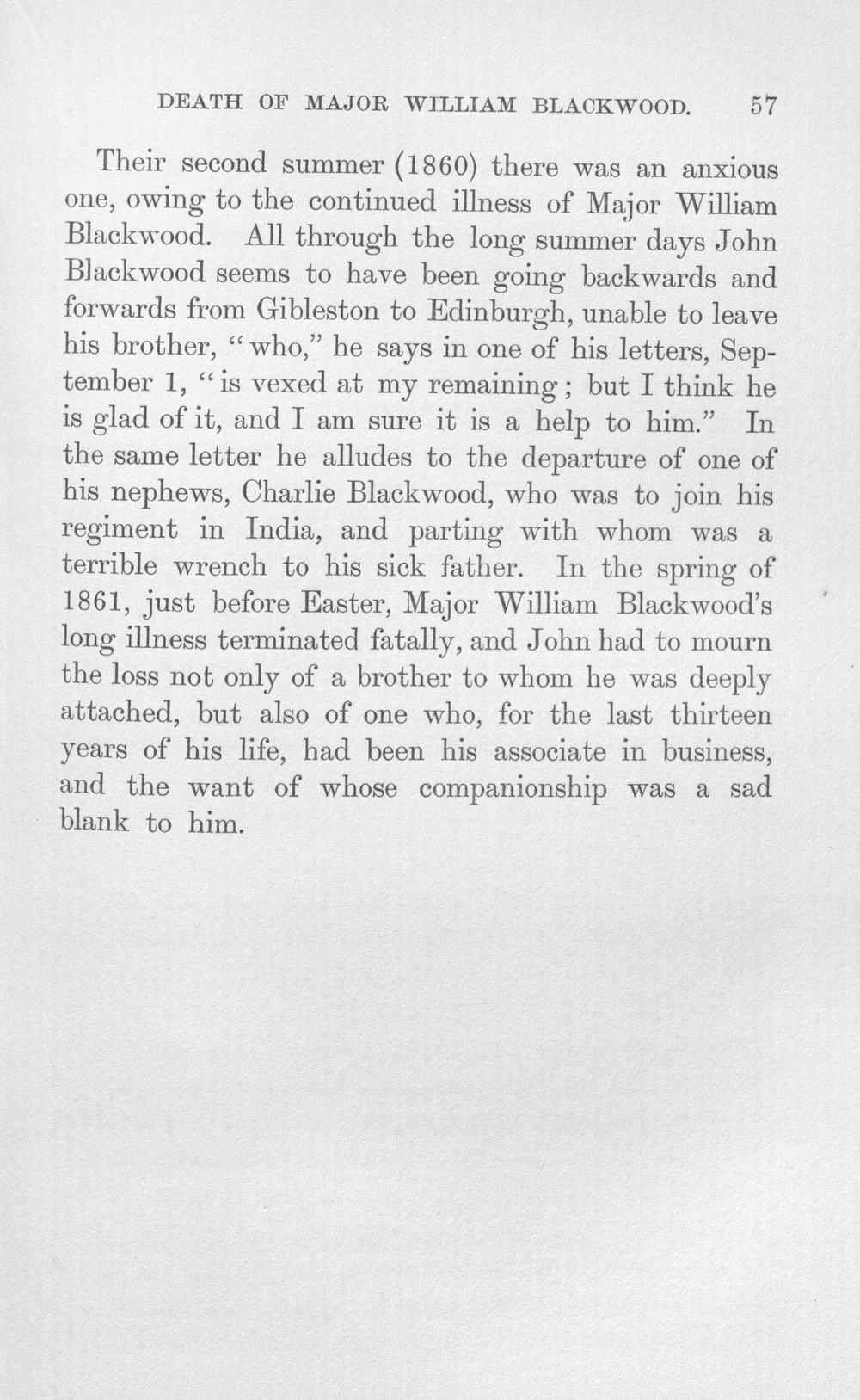 DEATH OF MAJOR WILLIAM BLACKWOOD. 57

Their second summer (1860) there was an anxious one, owing to the continued illness of Major William Blackwood. All through the long summer days John Blackwood seems to have been going backwards and forwards from Gibleston to Edinburgh, unable to leave his brother, "who," he says in one of his letters, September 1, "is vexed at my remaining; but I think he is glad of it, and I am sure it is a help to him." In the same letter he alludes to the departure of one of his nephews, Charlie Blackwood, who was to join his regiment in India, and parting with whom was a terrible wrench to his sick father. In the spring of 1861, just before Easter, Major William Blackwood's long illness terminated fatally, and John had to mourn the loss not only of a brother to whom he was deeply attached, but also of one who, for the last thirteen years of his life, had been his associate in business, and the want of whose companionship was a sad blank to him.